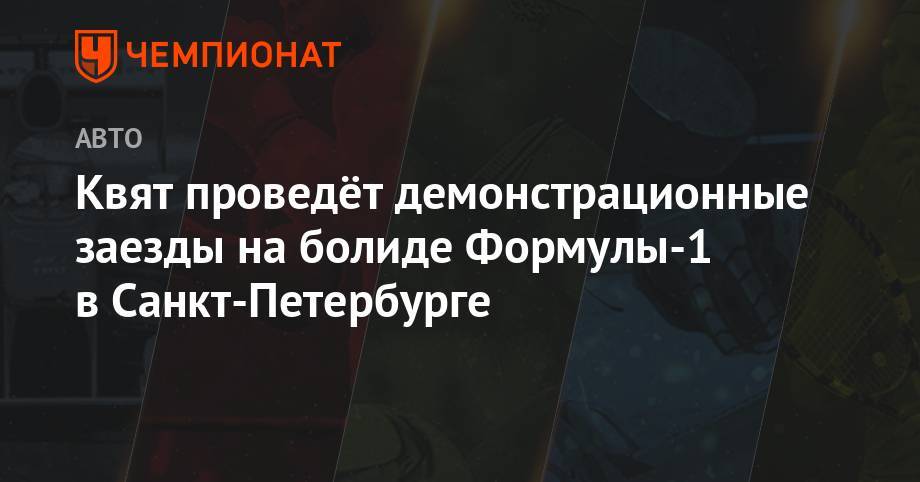 ЧЕМПИОНАТ

АВТО

Квят проведёт демонстрационные заезды на болиде Формулы-1 в Санкт-Петербурге